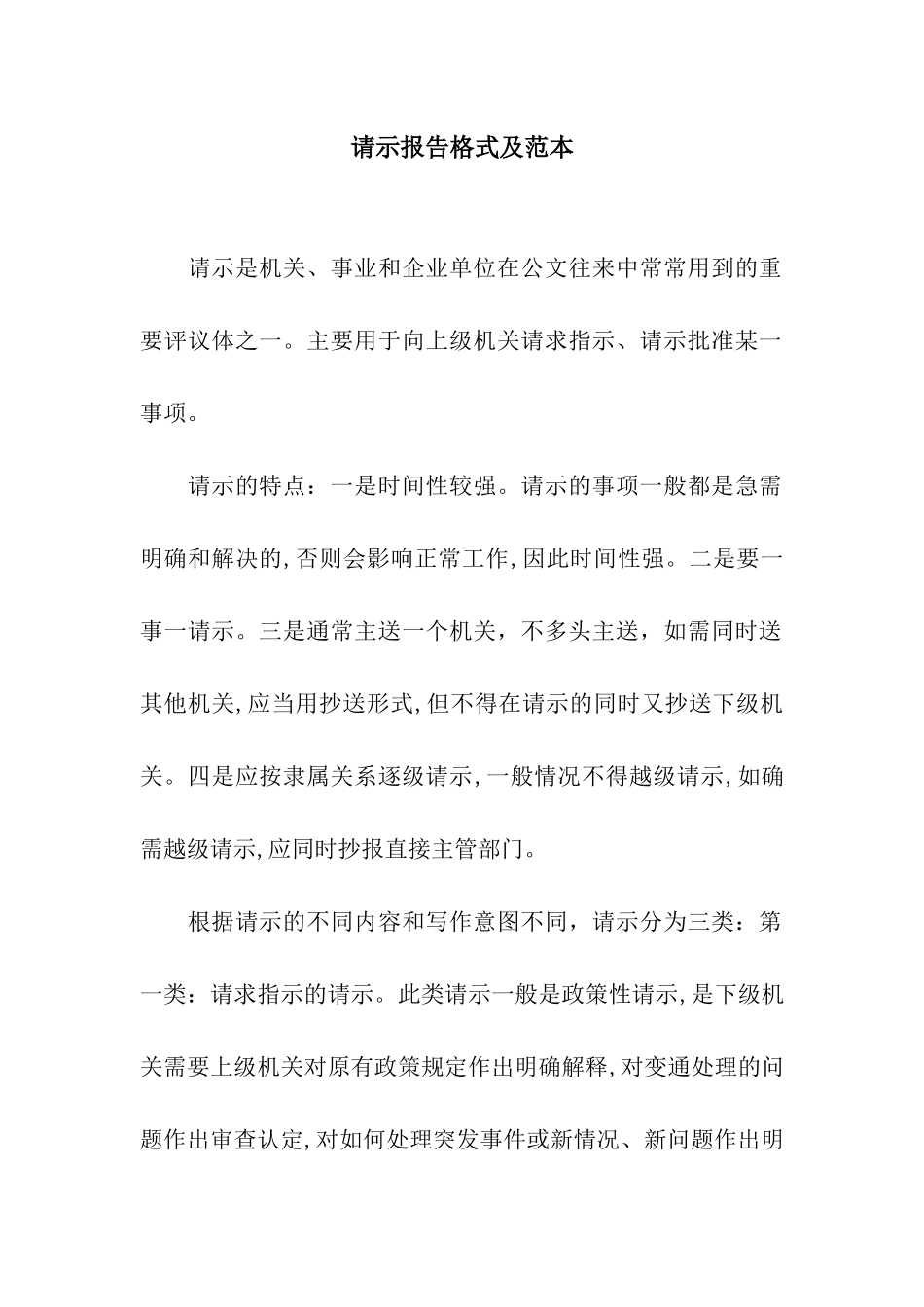 请示报告格式及范本

请示是机关、事业和企业单位在公文往来中常常用到的重要评议体之一。主要用于向上级机关请求指示、请示批准某一事项。

请示的特点：一是时间性较强。请示的事项一般都是急需明确和解决的,否则会影响正常工作,因此时间性强。二是要一事一请示。三是通常主送一个机关，不多头主送，如需同时送其他机关,应当用抄送形式,但不得在请示的同时又抄送下级机关。四是应按隶属关系逐级请示,一般情况不得越级请示,如确需越级请示,应同时抄报直接主管部门。

根据请示的不同内容和写作意图不同，请示分为三类：第一类：请求指示的请示。此类请示一般是政策性请示,是下级机关需要上级机关对原有政策规定作出明确解释,对变通处理的问题作出审查认定,对如何处理突发事件或新情况、新问题作出明